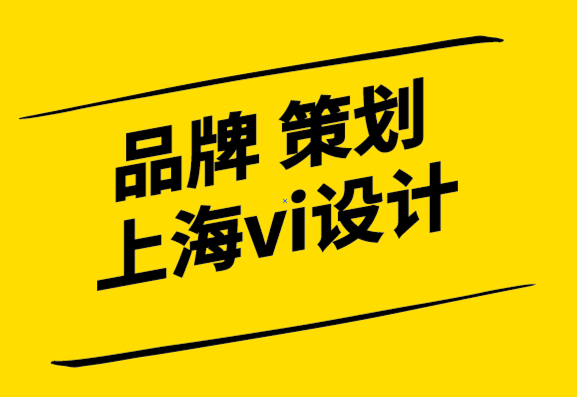 品牌 策划
上海vi设计